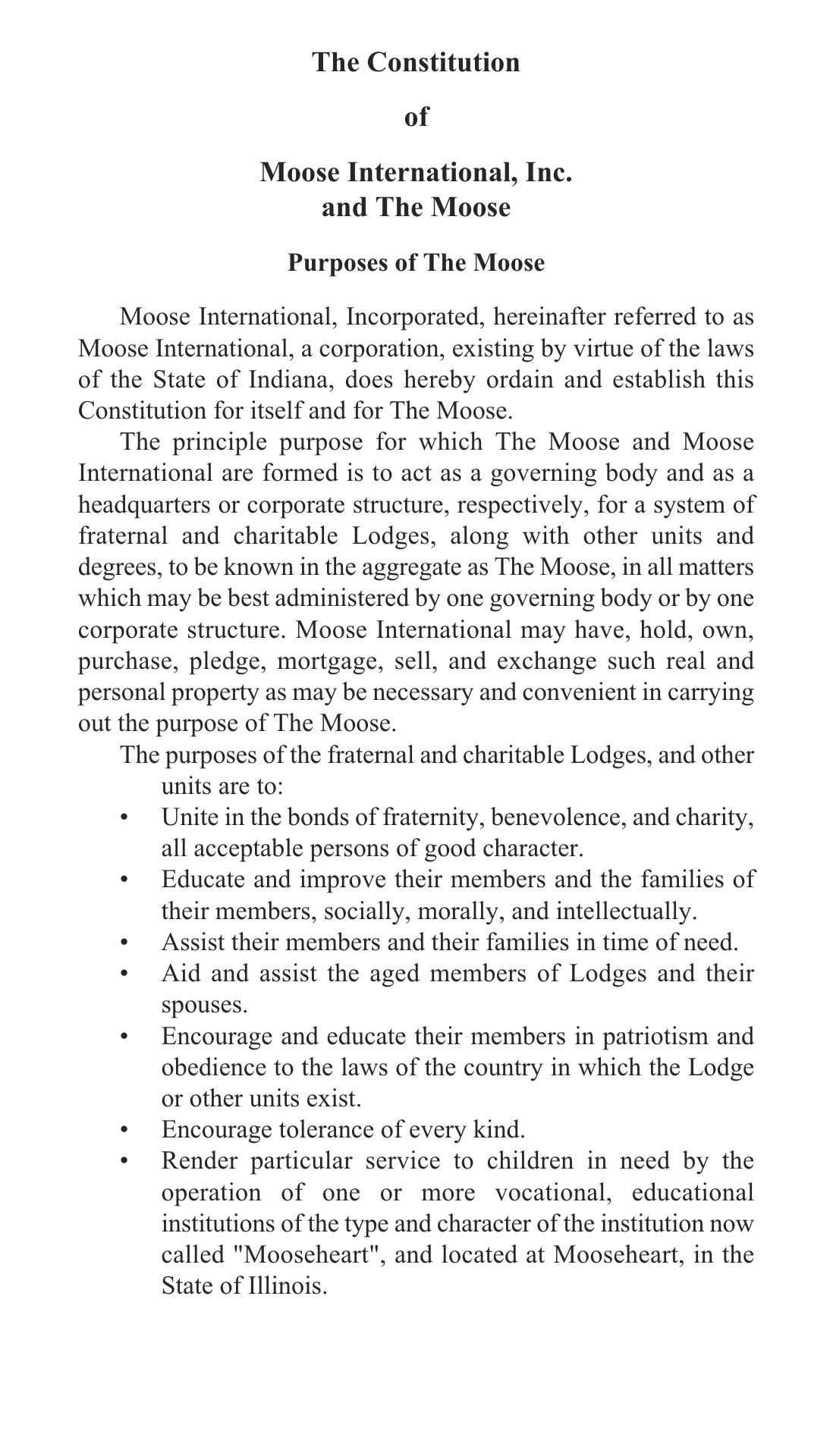 The Constitution

of

Moose International, Inc.
and The Moose

Purposes of The Moose

Moose International, Incorporated, hereinafter referred to as Moose International, a corporation, existing by virtue of the laws of the State of Indiana, does hereby ordain and establish this Constitution for itself and for The Moose.

The principle purpose for which The Moose and Moose International are formed is to act as a governing body and as a headquarters or corporate structure, respectively, for a system of fraternal and charitable Lodges, along with other units and degrees, to be known in the aggregate as The Moose, in all matters which may be best administered by one governing body or by one corporate structure. Moose International may have, hold, own, purchase, pledge, mortgage, sell, and exchange such real and personal property as may be necessary and convenient in carrying out the purpose of The Moose.

The purposes of the fraternal and charitable Lodges, and other units are to:

• Unite in the bonds of fraternity, benevolence, and charity, all acceptable persons of good character.
• Educate and improve their members and the families of their members, socially, morally, and intellectually.
• Assist their members and their families in time of need.
• Aid and assist the aged members of Lodges and their spouses.
• Encourage and educate their members in patriotism and obedience to the laws of the country in which the Lodge or other units exist.
• Encourage tolerance of every kind.
• Render particular service to children in need by the operation of one or more vocational, educational institutions of the type and character of the institution now called "Mooseheart", and located at Mooseheart, in the State of Illinois.